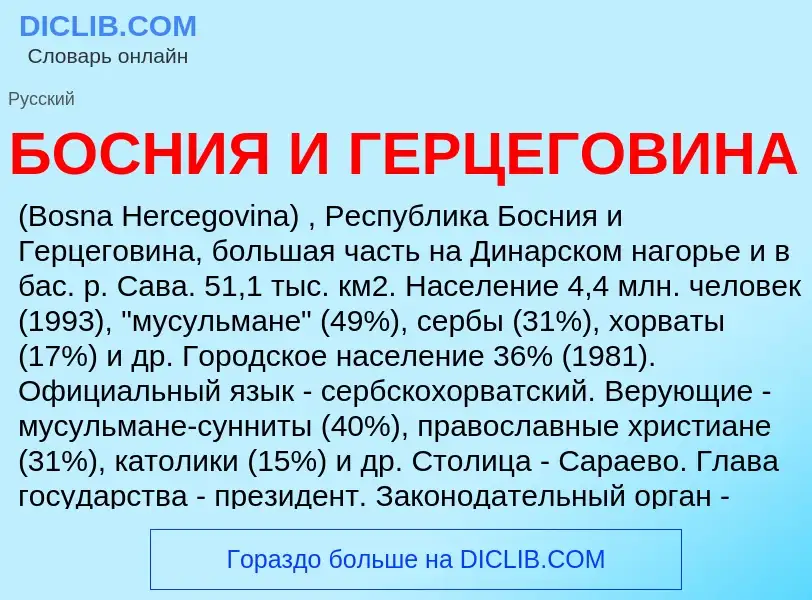 DICLIB.COM
Словарь онлайн

Русский

БОСНИЯ И ГЕРЦЕГОВИНА

(Bosna Hercegovina) , Республика Босния и Герцеговина, большая часть на Динарском нагорье и в бас. р. Сава. 51,1 тыс. км2. Население 4,4 млн. человек (1993), "мусульмане" (49%), сербы (31%), хорваты (17%) и др. Городское население 36% (1981). Официальный язык - сербскохорватский. Верующие - мусульмане-сунниты (40%), православные христиане (31%), католики (15%) и др. Столица - Сараево. Глава государства - президент. Законодательный орган -

Гораздо больше на DICLIB.COM